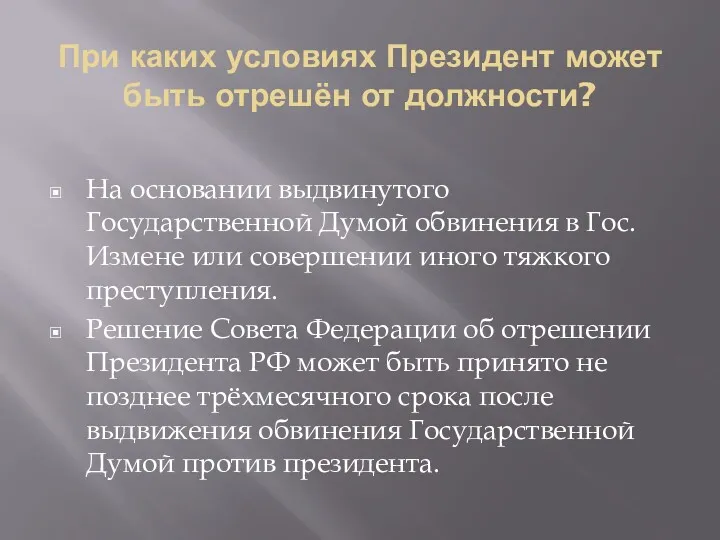 При каких условиях Президент может быть отрешён от должности?

На основании выдвинутого Государственной Думой обвинения в Гос. Измене или совершении иного тяжкого преступления.

Решение Совета Федерации об отрешении Президента РФ может быть принято не позднее трёхмесячного срока после выдвижения обвинения Государственной Думой против президента.